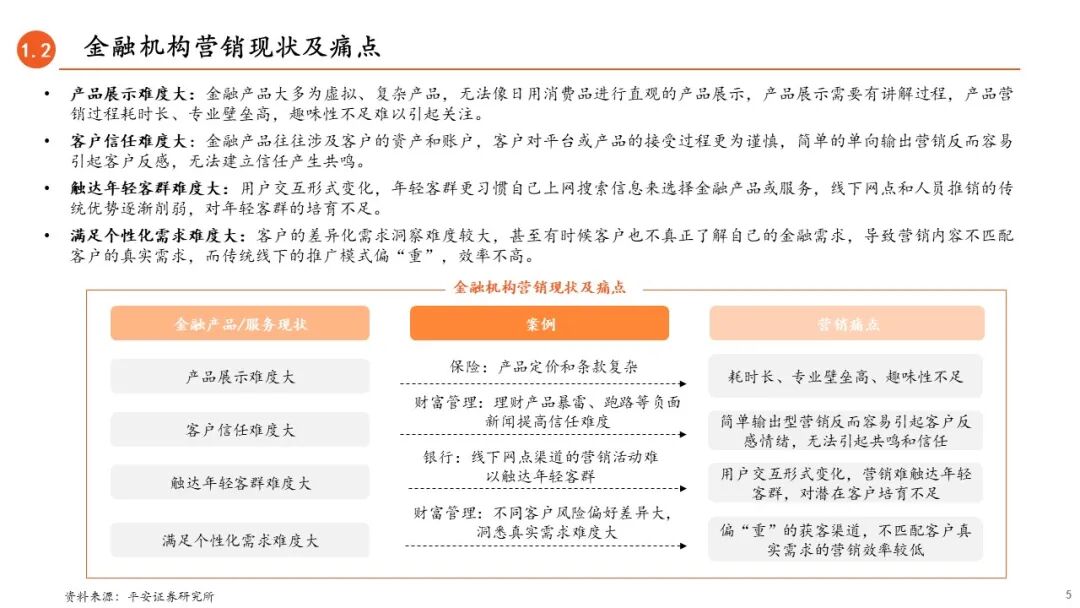 1.2 金融机构营销现状及痛点

• 产品展示难度大：金融产品大多为虚拟、复杂产品，无法像日用消费品进行直观的产品展示，产品展示需要有讲解过程，产品营销过程耗时长、专业壁垒高，趣味性不足难以引起关注。
• 客户信任难度大：金融产品往往涉及客户的资产和账户，客户对平台或产品的接受过程更为谨慎，简单的单向输出营销反而容易引起客户反感，无法建立信任产生共鸣。
• 触达年轻客群难度大：用户交互形式变化，年轻客群更习惯自己上网搜索信息来选择金融产品或服务，线下网点和人员推销的传统优势逐渐削弱，对年轻客群的培育不足。
• 满足个性化需求难度大：客户的差异化需求洞察难度较大，甚至有时候客户也不真正了解自己的金融需求，导致营销内容不匹配客户的真实需求，而传统线下的推广模式偏“重”，效率不高。

金融机构营销现状及痛点

| 金融产品/服务现状 | 案例 | 营销痛点 |
|---|---|---|
| 产品展示难度大 | 保险：产品定价和条款复杂 | 耗时长、专业壁垒高、趣味性不足 |
| 客户信任难度大 | 财富管理：理财产品暴雷、跑路等负面新闻提高信任难度 | 简单输出型营销反而容易引起客户反感情绪，无法引起共鸣和信任 |
| 触达年轻客群难度大 | 银行：线下网点渠道的营销活动难以触达年轻客群 | 用户交互形式变化，营销难触达年轻客群，对潜在客户培育不足 |
| 满足个性化需求难度大 | 财富管理：不同客户风险偏好差异大，洞悉真实需求难度大 | 偏“重”的获客渠道，不匹配客户真实需求的营销效率较低 |

资料来源：平安证券研究所

5